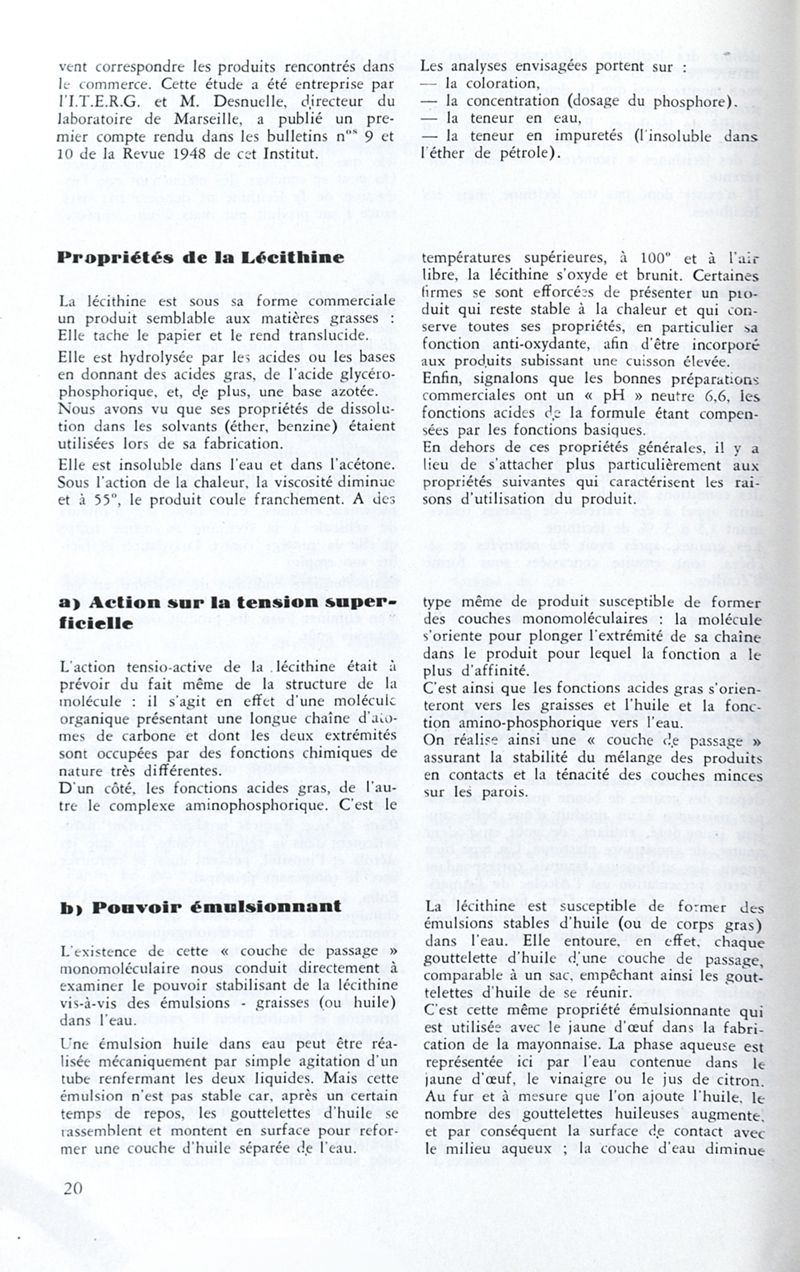 vent correspondre les produits rencontrés dans le commerce. Cette étude a été entreprise par l'I.T.E.R.G. et M. Desnuelle, directeur du laboratoire de Marseille, a publié un premier compte rendu dans les bulletins n$^{os}$ 9 et 10 de la Revue 1948 de cet Institut.

Les analyses envisagées portent sur :
— la coloration,
— la concentration (dosage du phosphore).
— la teneur en eau,
— la teneur en impuretés (l'insoluble dans l'éther de pétrole).

Propriétés de la Lécithine

La lécithine est sous sa forme commerciale un produit semblable aux matières grasses : Elle tache le papier et le rend translucide.
Elle est hydrolysée par les acides ou les bases en donnant des acides gras, de l'acide glycérophosphorique, et, de plus, une base azotée. Nous avons vu que ses propriétés de dissolution dans les solvants (éther, benzine) étaient utilisées lors de sa fabrication.
Elle est insoluble dans l'eau et dans l'acétone. Sous l'action de la chaleur, la viscosité diminue et à 55°, le produit coule franchement. A des températures supérieures, à 100° et à l'air libre, la lécithine s'oxyde et brunit. Certaines firmes se sont efforcées de présenter un produit qui reste stable à la chaleur et qui conserve toutes ses propriétés, en particulier sa fonction anti-oxydante, afin d'être incorporé aux produits subissant une cuisson élevée.
Enfin, signalons que les bonnes préparations commerciales ont un « pH » neutre 6,6, les fonctions acides de la formule étant compensées par les fonctions basiques.
En dehors de ces propriétés générales, il y a lieu de s'attacher plus particulièrement aux propriétés suivantes qui caractérisent les raisons d'utilisation du produit.

a) Action sur la tension superficielle

L'action tensio-active de la lécithine était à prévoir du fait même de la structure de la molécule : il s'agit en effet d'une molécule organique présentant une longue chaîne d'atomes de carbone et dont les deux extrémités sont occupées par des fonctions chimiques de nature très différentes.
D'un côté, les fonctions acides gras, de l'autre le complexe aminophosphorique. C'est le type même de produit susceptible de former des couches monomoléculaires : la molécule s'oriente pour plonger l'extrémité de sa chaîne dans le produit pour lequel la fonction a le plus d'affinité.
C'est ainsi que les fonctions acides gras s'orienteront vers les graisses et l'huile et la fonction amino-phosphorique vers l'eau.
On réalise ainsi une « couche de passage » assurant la stabilité du mélange des produits en contacts et la ténacité des couches minces sur les parois.

b) Pouvoir émulsionnant

L'existence de cette « couche de passage » monomoléculaire nous conduit directement à examiner le pouvoir stabilisant de la lécithine vis-à-vis des émulsions - graisses (ou huile) dans l'eau.
Une émulsion huile dans eau peut être réalisée mécaniquement par simple agitation d'un tube renfermant les deux liquides. Mais cette émulsion n'est pas stable car, après un certain temps de repos, les gouttelettes d'huile se rassemblent et montent en surface pour reformer une couche d'huile séparée de l'eau.

La lécithine est susceptible de former des émulsions stables d'huile (ou de corps gras) dans l'eau. Elle entoure, en effet, chaque gouttelette d'huile d'une couche de passage, comparable à un sac, empêchant ainsi les gouttelettes d'huile de se réunir.
C'est cette même propriété émulsionnante qui est utilisée avec le jaune d'œuf dans la fabrication de la mayonnaise. La phase aqueuse est représentée ici par l'eau contenue dans le jaune d'œuf, le vinaigre ou le jus de citron. Au fur et à mesure que l'on ajoute l'huile, le nombre des gouttelettes huileuses augmente, et par conséquent la surface de contact avec le milieu aqueux ; la couche d'eau diminue

20